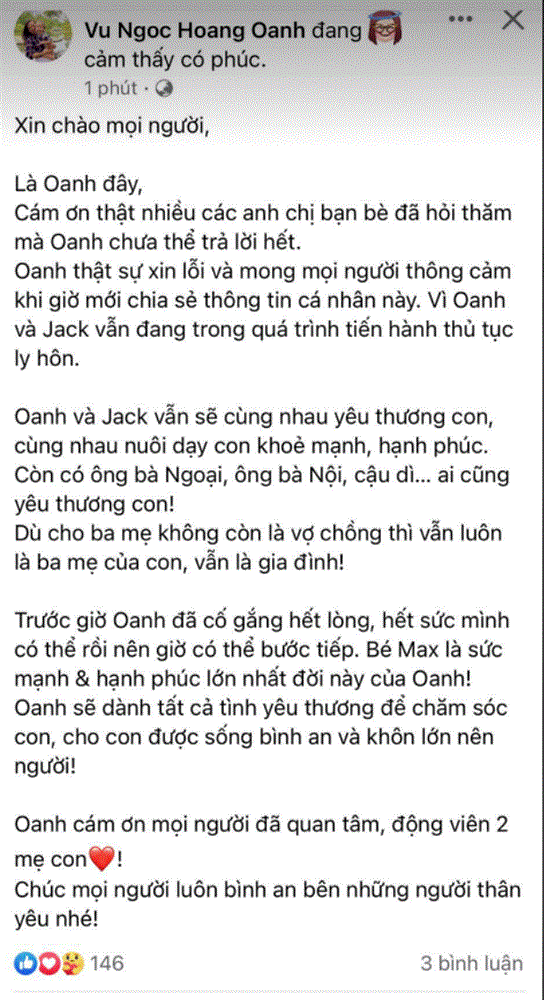 Vu Ngoc Hoang Oanh đang cảm thấy có phúc.
1 phút ·

Xin chào mọi người,

Là Oanh đây,
Cám ơn thật nhiều các anh chị bạn bè đã hỏi thăm mà Oanh chưa thể trả lời hết.
Oanh thật sự xin lỗi và mong mọi người thông cảm khi giờ mới chia sẻ thông tin cá nhân này. Vì Oanh và Jack vẫn đang trong quá trình tiến hành thủ tục ly hôn.

Oanh và Jack vẫn sẽ cùng nhau yêu thương con, cùng nhau nuôi dạy con khoẻ mạnh, hạnh phúc. Còn có ông bà Ngoại, ông bà Nội, cậu dì... ai cũng yêu thương con!
Dù cho ba mẹ không còn là vợ chồng thì vẫn luôn là ba mẹ của con, vẫn là gia đình!

Trước giờ Oanh đã cố gắng hết lòng, hết sức mình có thể rồi nên giờ có thể bước tiếp. Bé Max là sức mạnh & hạnh phúc lớn nhất đời này của Oanh! Oanh sẽ dành tất cả tình yêu thương để chăm sóc con, cho con được sống bình an và khôn lớn nên người!

Oanh cám ơn mọi người đã quan tâm, động viên 2 mẹ con❤️!
Chúc mọi người luôn bình an bên những người thân yêu nhé!

146
3 bình luận